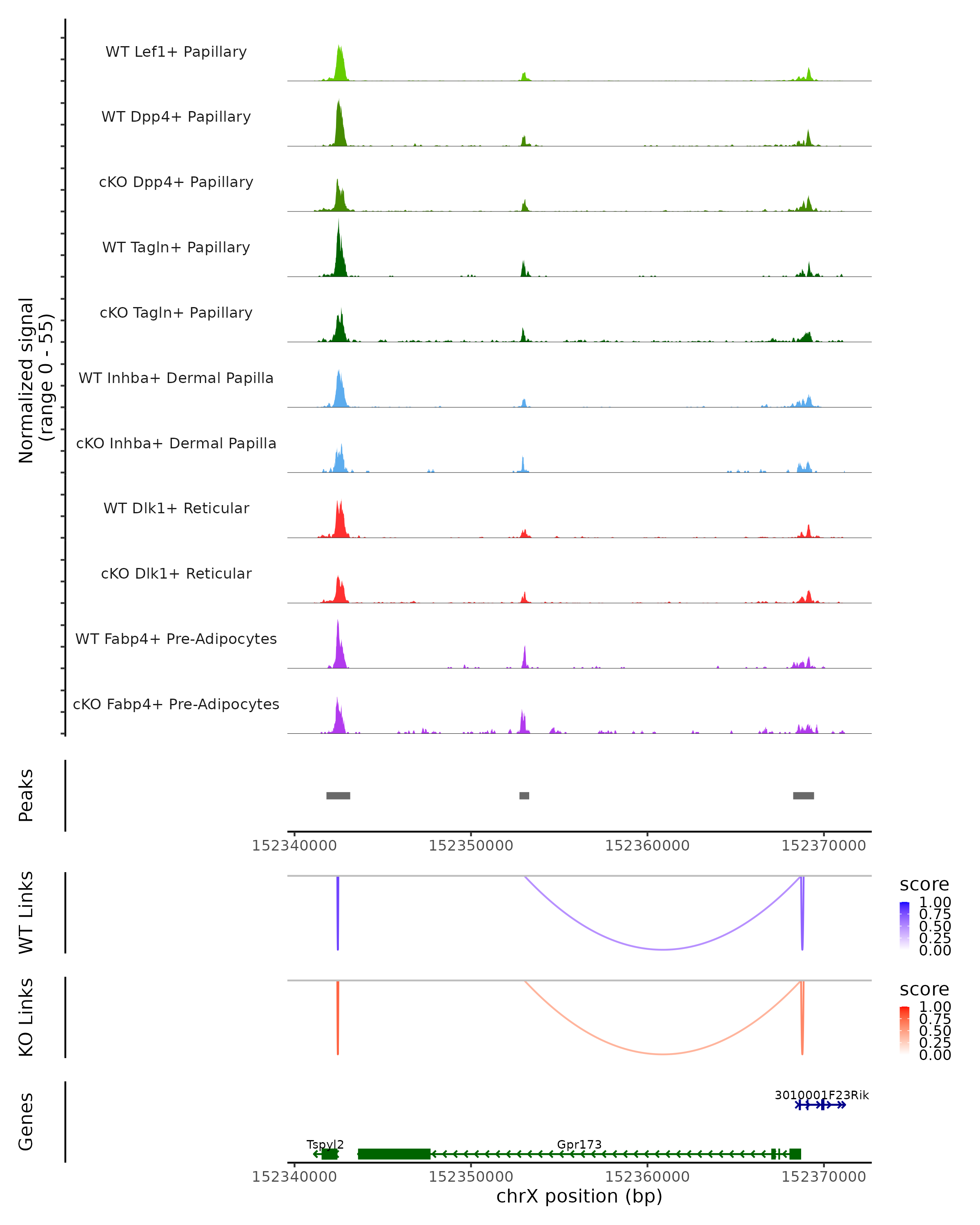 Normalized signal
(range 0 - 55)

WT Lef1+ Papillary

WT Dpp4+ Papillary

cKO Dpp4+ Papillary

WT Tagln+ Papillary

cKO Tagln+ Papillary

WT Inhba+ Dermal Papilla

cKO Inhba+ Dermal Papilla

WT Dlk1+ Reticular

cKO Dlk1+ Reticular

WT Fabp4+ Pre-Adipocytes

cKO Fabp4+ Pre-Adipocytes

Peaks

152340000 152350000 152360000 152370000

WT Links

score
1.00
0.75
0.50
0.25
0.00

KO Links

score
1.00
0.75
0.50
0.25
0.00

Genes

3010001F23Rik

Tspyl2

Gpr173

152340000 152350000 152360000 152370000

chrX position (bp)